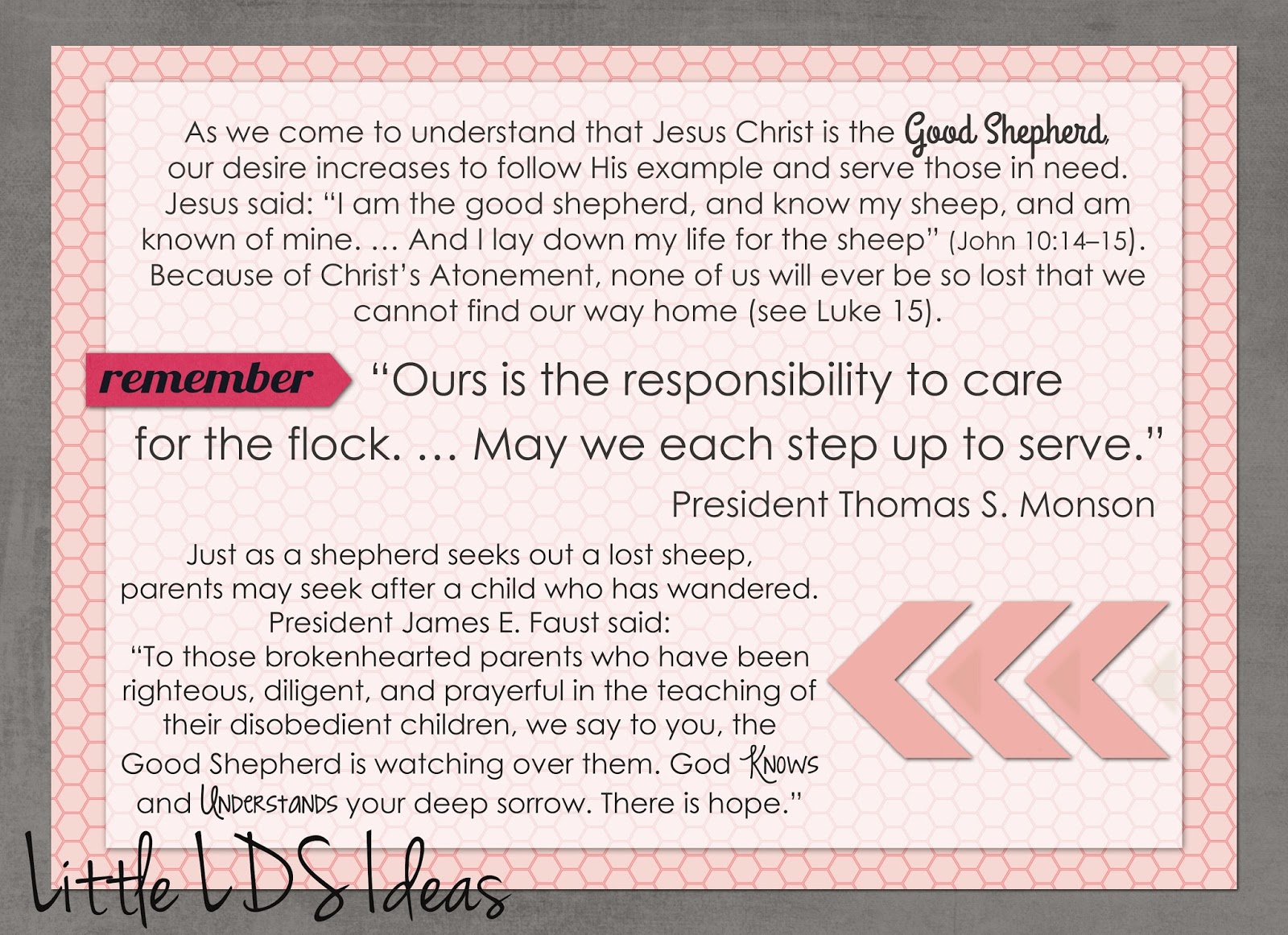 As we come to understand that Jesus Christ is the Good Shepherd, our desire increases to follow His example and serve those in need. Jesus said: "I am the good shepherd, and know my sheep, and am known of mine. … And I lay down my life for the sheep" (John 10:14–15). Because of Christ's Atonement, none of us will ever be so lost that we cannot find our way home (see Luke 15).

remember

"Ours is the responsibility to care for the flock. … May we each step up to serve."

President Thomas S. Monson

Just as a shepherd seeks out a lost sheep, parents may seek after a child who has wandered. President James E. Faust said: "To those brokenhearted parents who have been righteous, diligent, and prayerful in the teaching of their disobedient children, we say to you, the Good Shepherd is watching over them. God Knows and Understands your deep sorrow. There is hope."

Little LDS Ideas